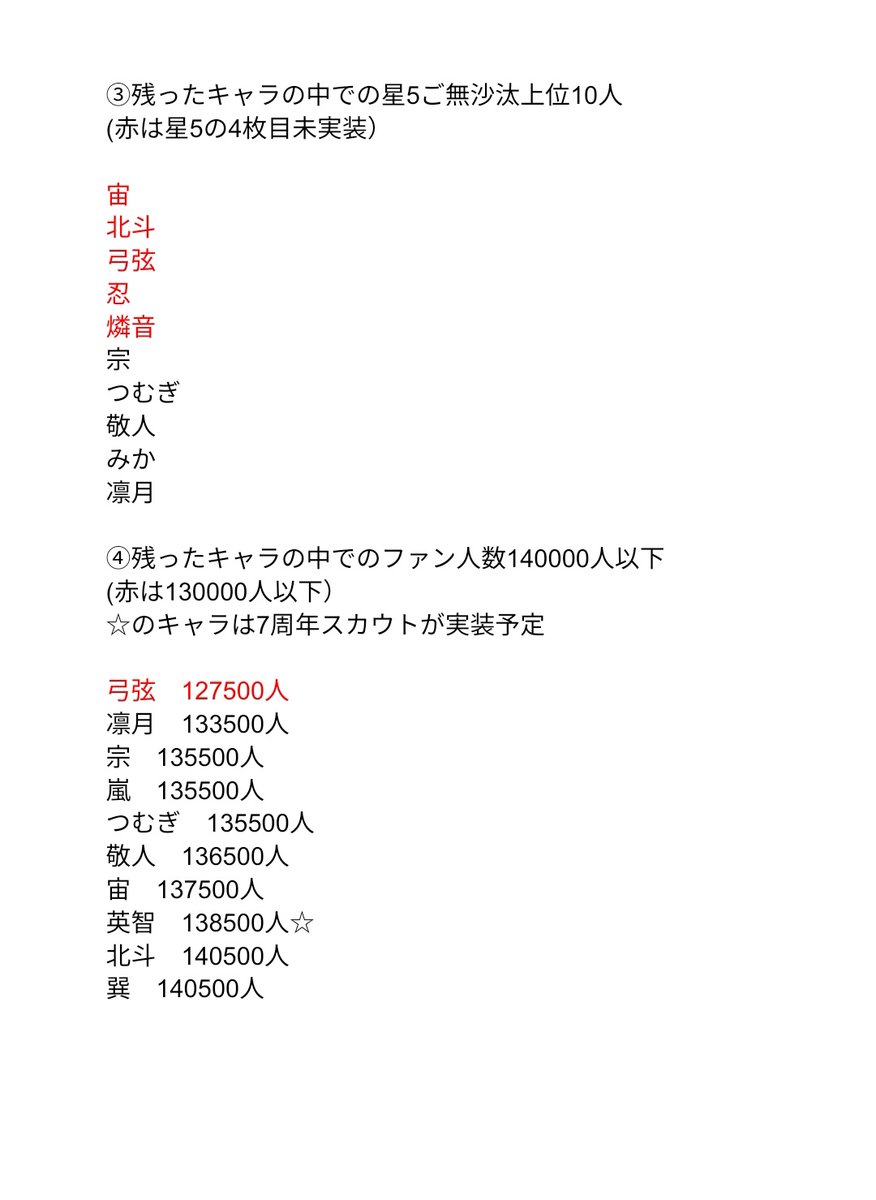 ③残ったキャラの中での星5ご無沙汰上位10人
(赤は星5の4枚目未実装)

宙
北斗
弓弦
忍
燐音
宗
つむぎ
敬人
みか
凛月

④残ったキャラの中でのファン人数140000人以下
(赤は130000人以下)
☆のキャラは7周年スカウトが実装予定

弓弦　127500人
凛月　133500人
宗　135500人
嵐　135500人
つむぎ　135500人
敬人　136500人
宙　137500人
英智　138500人☆
北斗　140500人
巽　140500人